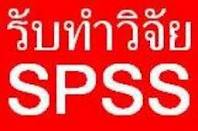 รับทำวิจัย
SPSS